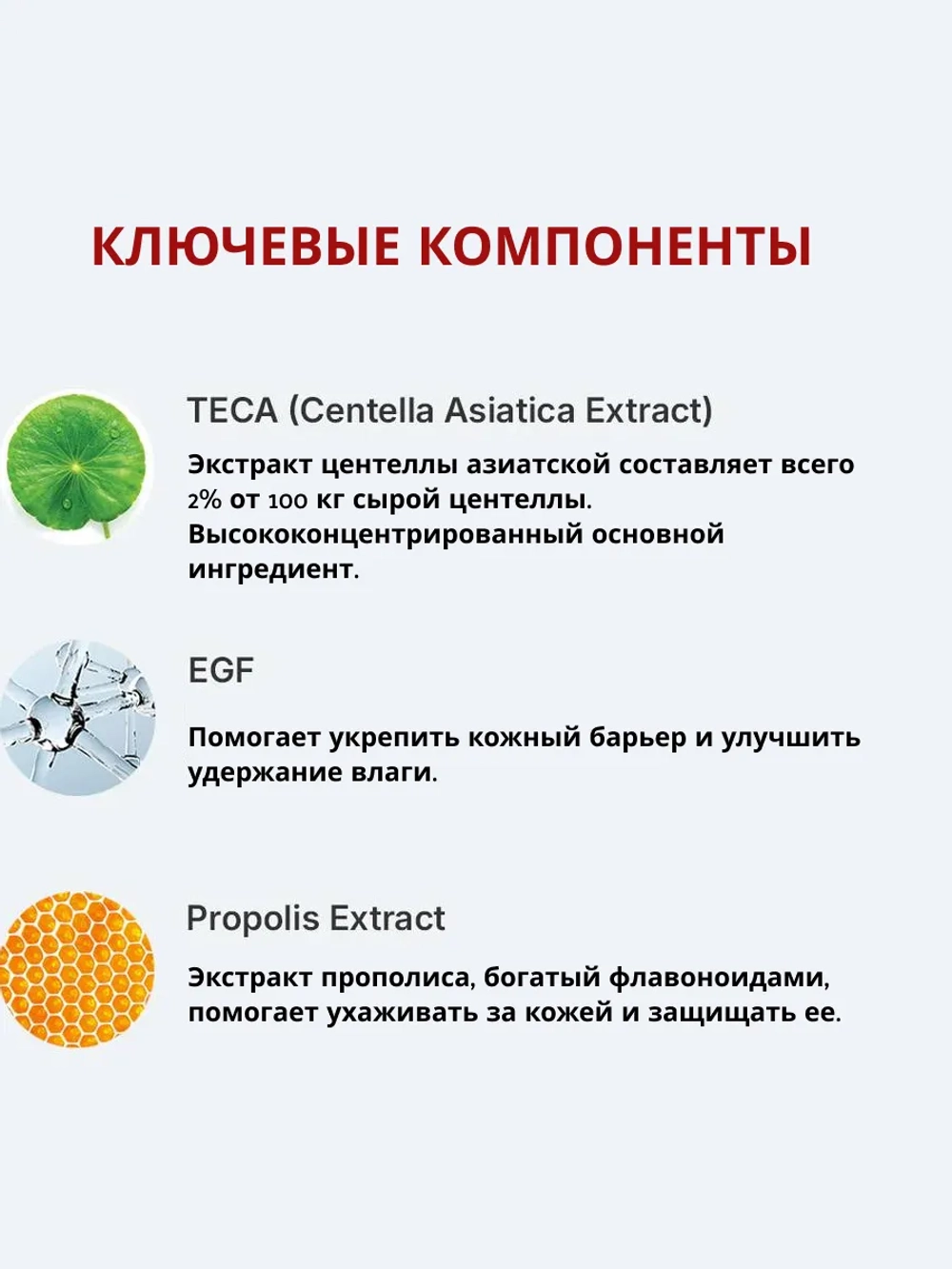 КЛЮЧЕВЫЕ КОМПОНЕНТЫ

TECA (Centella Asiatica Extract)

Экстракт центеллы азиатской составляет всего 2% от 100 кг сырой центеллы. Высококонцентрированный основной ингредиент.

EGF

Помогает укрепить кожный барьер и улучшить удержание влаги.

Propolis Extract

Экстракт прополиса, богатый флавоноидами, помогает ухаживать за кожей и защищать ее.